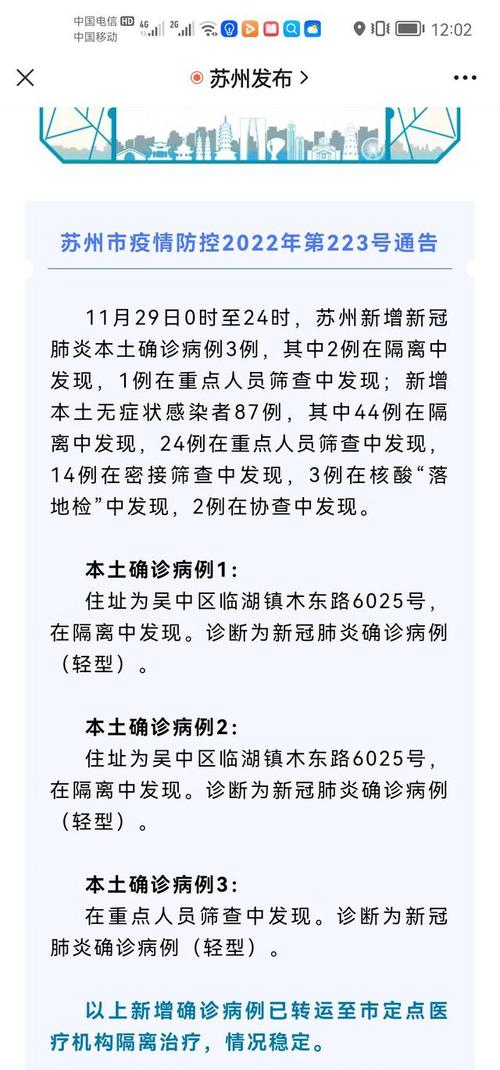 中国电信 HD 4G 2G
中国移动
12:02

苏州发布 >

苏州市疫情防控2022年第223号通告

11月29日0时至24时，苏州新增新冠肺炎本土确诊病例3例，其中2例在隔离中发现，1例在重点人员筛查中发现；新增本土无症状感染者87例，其中44例在隔离中发现，24例在重点人员筛查中发现，14例在密接筛查中发现，3例在核酸“落地检”中发现，2例在协查中发现。

本土确诊病例1：
住址为吴中区临湖镇木东路6025号，在隔离中发现。诊断为新冠肺炎确诊病例（轻型）。

本土确诊病例2：
住址为吴中区临湖镇木东路6025号，在隔离中发现。诊断为新冠肺炎确诊病例（轻型）。

本土确诊病例3：
在重点人员筛查中发现。诊断为新冠肺炎确诊病例（轻型）。

以上新增确诊病例已转运至市定点医疗机构隔离治疗，情况稳定。